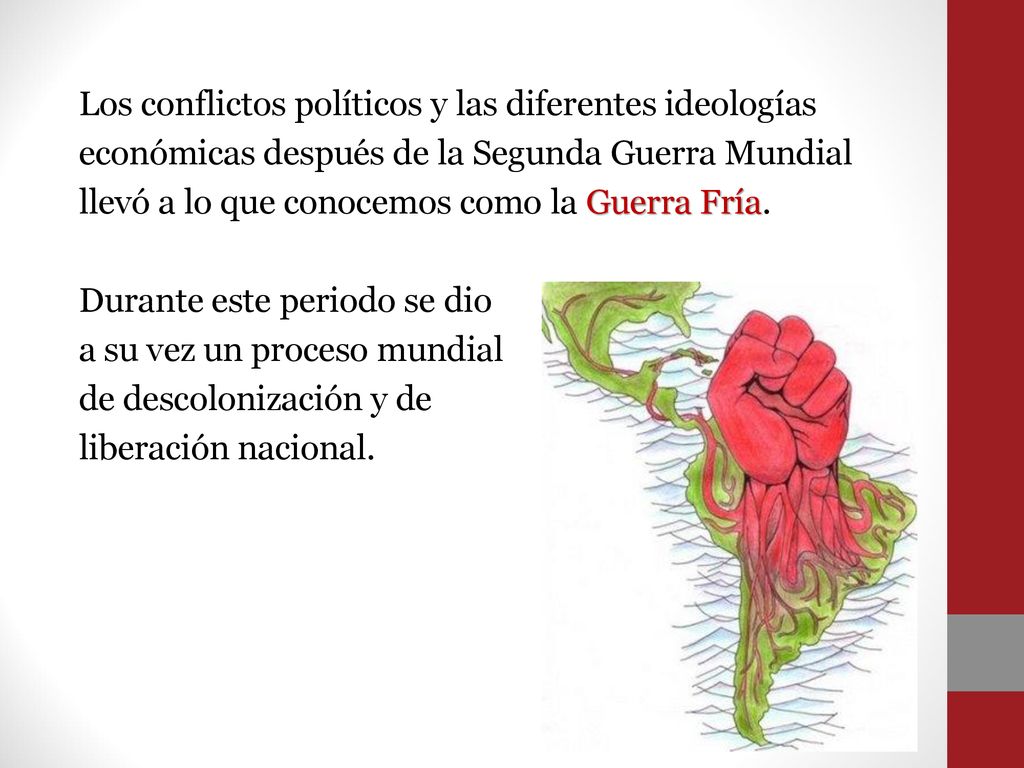 Los conflictos políticos y las diferentes ideologías económicas después de la Segunda Guerra Mundial llevó a lo que conocemos como la Guerra Fría.

Durante este periodo se dio a su vez un proceso mundial de descolonización y de liberación nacional.